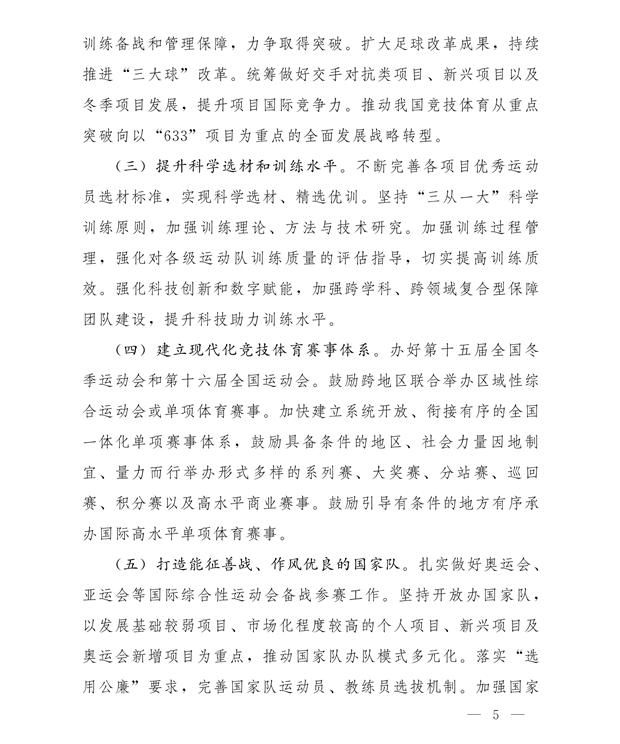 训练备战和管理保障，力争取得突破。扩大足球改革成果，持续推进“三大球”改革。统筹做好交手对抗类项目、新兴项目以及冬季项目发展，提升项目国际竞争力。推动我国竞技体育从重点突破向以“633”项目为重点的全面发展战略转型。

（三）提升科学选材和训练水平。不断完善各项目优秀运动员选材标准，实现科学选材、精选优训。坚持“三从一大”科学训练原则，加强训练理论、方法与技术研究。加强训练过程管理，强化对各级运动队训练质量的评估指导，切实提高训练质效。强化科技创新和数字赋能，加强跨学科、跨领域复合型保障团队建设，提升科技助力训练水平。

（四）建立现代化竞技体育赛事体系。办好第十五届全国冬季运动会和第十六届全国运动会。鼓励跨地区联合举办区域性综合运动会或单项体育赛事。加快建立系统开放、衔接有序的全国一体化单项赛事体系，鼓励具备条件的地区、社会力量因地制宜、量力而行举办形式多样的系列赛、大奖赛、分站赛、巡回赛、积分赛以及高水平商业赛事。鼓励引导有条件的地方有序承办国际高水平单项体育赛事。

（五）打造能征善战、作风优良的国家队。扎实做好奥运会、亚运会等国际综合性运动会备战参赛工作。坚持开放办国家队，以发展基础较弱项目、市场化程度较高的个人项目、新兴项目及奥运会新增项目为重点，推动国家队办队模式多元化。落实“选用公廉”要求，完善国家队运动员、教练员选拔机制。加强国家

— 5 —